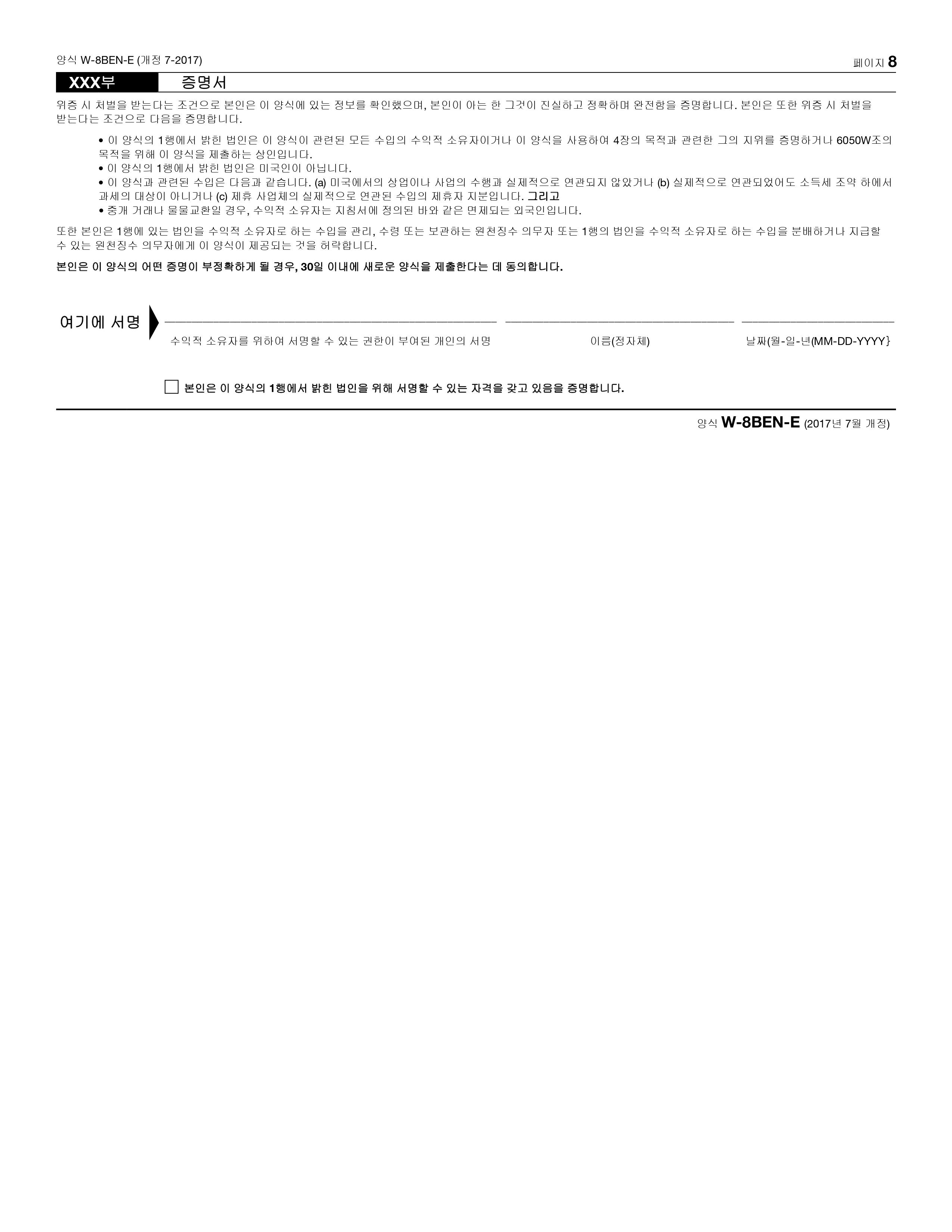 양식 W-8BEN-E (개정 7-2017)

페이지 8

XXX부 증명서

위증 시 처벌을 받는다는 조건으로 본인은 이 양식에 있는 정보를 확인했으며, 본인이 아는 한 그것이 진실하고 정확하며 완전함을 증명합니다. 본인은 또한 위증 시 처벌을 받는다는 조건으로 다음을 증명합니다.

• 이 양식의 1행에서 밝힌 법인은 이 양식이 관련된 모든 수입의 수익적 소유자이거나 이 양식을 사용하여 4장의 목적과 관련한 그의 지위를 증명하거나 6050W조의 목적을 위해 이 양식을 제출하는 상인입니다.
• 이 양식의 1행에서 밝힌 법인은 미국인이 아닙니다.
• 이 양식과 관련된 수입은 다음과 같습니다. (a) 미국에서의 상업이나 사업의 수행과 실제적으로 연관되지 않았거나 (b) 실제적으로 연관되었어도 소득세 조약 하에서 과세의 대상이 아니거나 (c) 제휴 사업체의 실제적으로 연관된 수입의 제휴자 지분입니다. 그리고
• 중개 거래나 물물교환일 경우, 수익적 소유자는 지침서에 정의된 바와 같은 면제되는 외국인입니다.

또한 본인은 1행에 있는 법인을 수익적 소유자로 하는 수입을 관리, 수령 또는 보관하는 원천징수 의무자 또는 1행의 법인을 수익적 소유자로 하는 수입을 분배하거나 지급할 수 있는 원천징수 의무자에게 이 양식이 제공되는 것을 허락합니다.

본인은 이 양식의 어떤 증명이 부정확하게 될 경우, 30일 이내에 새로운 양식을 제출한다는 데 동의합니다.

여기에 서명

수익적 소유자를 위하여 서명할 수 있는 권한이 부여된 개인의 서명

이름(정자체)

날짜(월-일-년(MM-DD-YYYY}

본인은 이 양식의 1행에서 밝힌 법인을 위해 서명할 수 있는 자격을 갖고 있음을 증명합니다.

양식 W-8BEN-E (2017년 7월 개정)